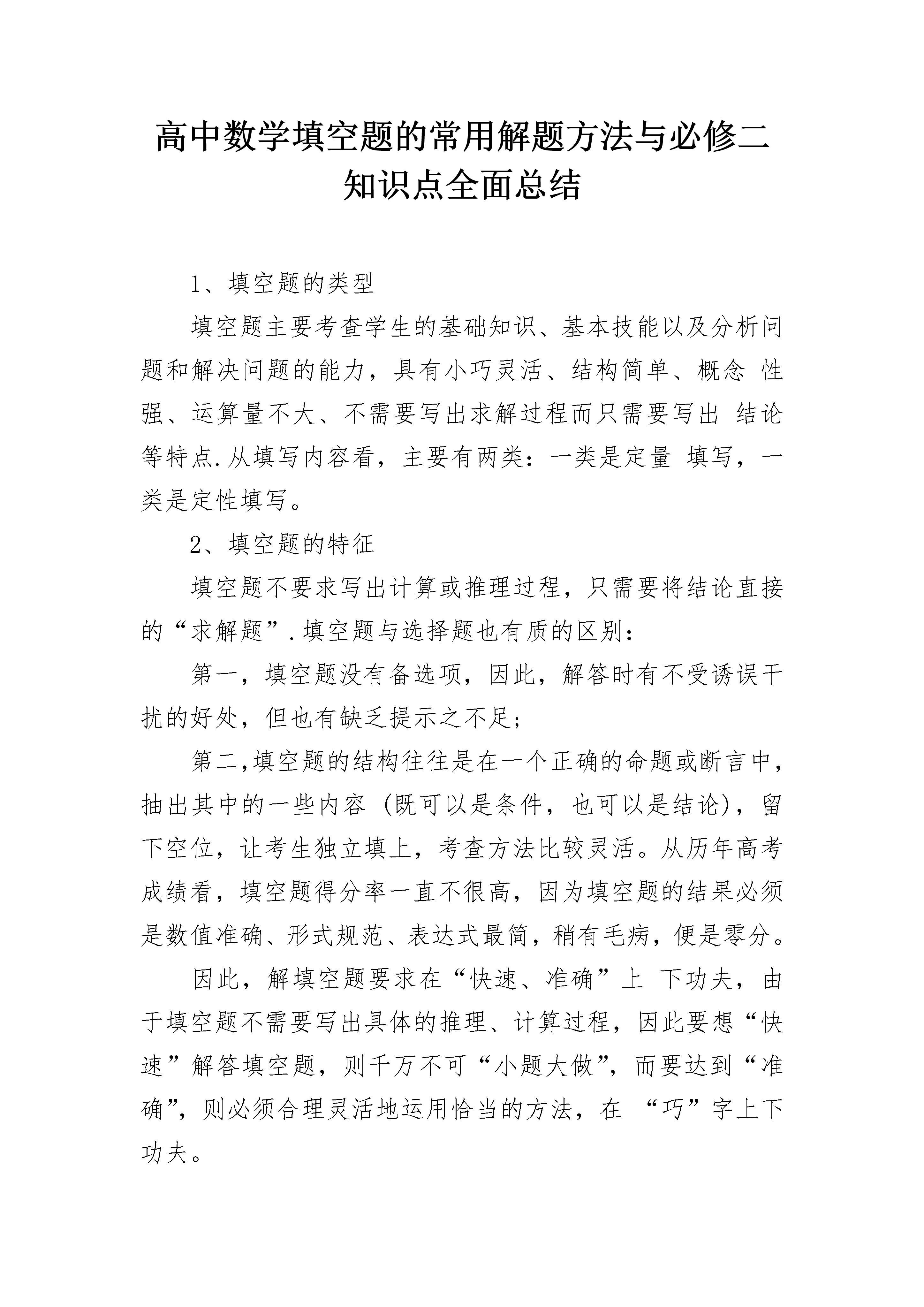 高中数学填空题的常用解题方法与必修二知识点全面总结

1、填空题的类型

填空题主要考查学生的基础知识、基本技能以及分析问题和解决问题的能力，具有小巧灵活、结构简单、概念 性强、运算量不大、不需要写出求解过程而只需要写出 结论等特点.从填写内容看，主要有两类：一类是定量 填写，一类是定性填写。

2、填空题的特征

填空题不要求写出计算或推理过程，只需要将结论直接的“求解题”.填空题与选择题也有质的区别：

第一，填空题没有备选项，因此，解答时有不受诱误干扰的好处，但也有缺乏提示之不足；

第二,填空题的结构往往是在一个正确的命题或断言中，抽出其中的一些内容（既可以是条件，也可以是结论），留下空位，让考生独立填上，考查方法比较灵活。从历年高考成绩看，填空题得分率一直不很高，因为填空题的结果必须是数值准确、形式规范、表达式最简，稍有毛病，便是零分。

因此，解填空题要求在“快速、准确”上 下功夫，由于填空题不需要写出具体的推理、计算过程，因此要想“快速”解答填空题，则千万不可“小题大做”，而要达到“准确”，则必须合理灵活地运用恰当的方法，在 “巧”字上下功夫。